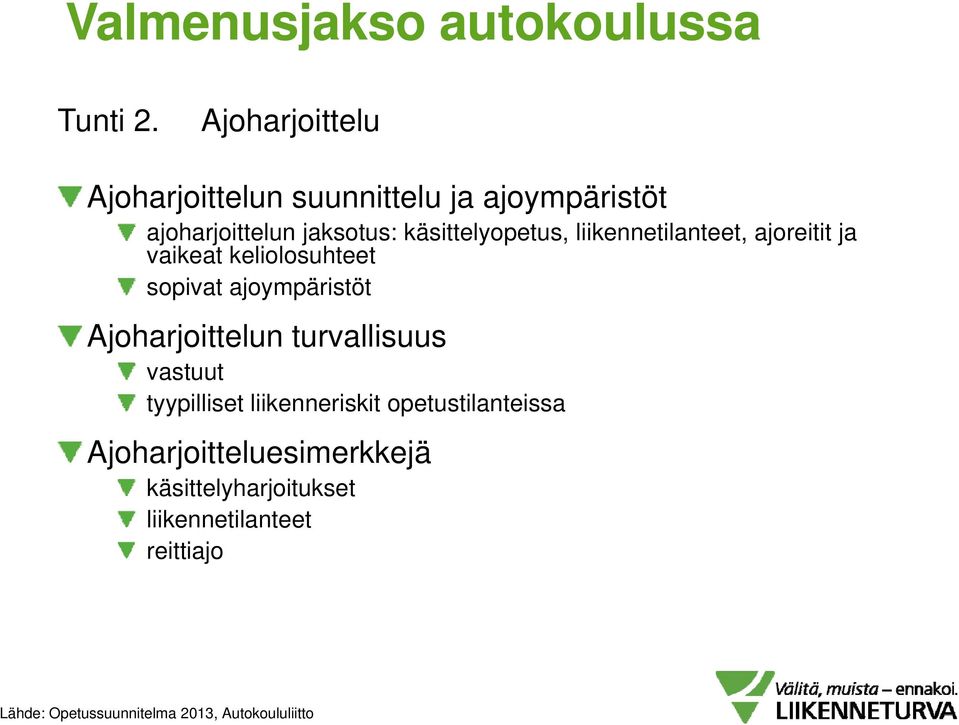 Valmenusjakso autokoulussa

Tunti 2. Ajoharjoittelu

Ajoharjoittelun suunnittelu ja ajoympäristöt

ajoharjoittelun jaksotus: käsittelyopetus, liikennetilanteet, ajoreitit ja vaikeat keliolosuhteet

sopivat ajoympäristöt

Ajoharjoittelun turvallisuus

vastuut

tyypilliset liikenneriskit opetustilanteissa

Ajoharjoitteluesimerkkejä

käsittelyharjoitukset

liikennetilanteet

reittiajo

Lähde: Opetussuunnitelma 2013, Autokoululiitto

Välitä, muista – ennakoi.
LIIKENNETURVA